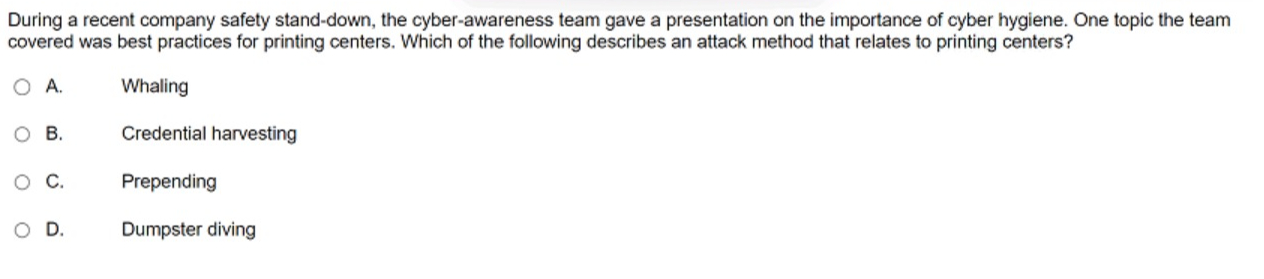 During a recent company safety stand-down, the cyber-awareness team gave a presentation on the importance of cyber hygiene. One topic the team covered was best practices for printing centers. Which of the following describes an attack method that relates to printing centers?

A. Whaling

B. Credential harvesting

C. Prepending

D. Dumpster diving